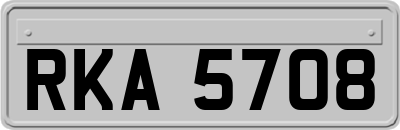 RKA 5708